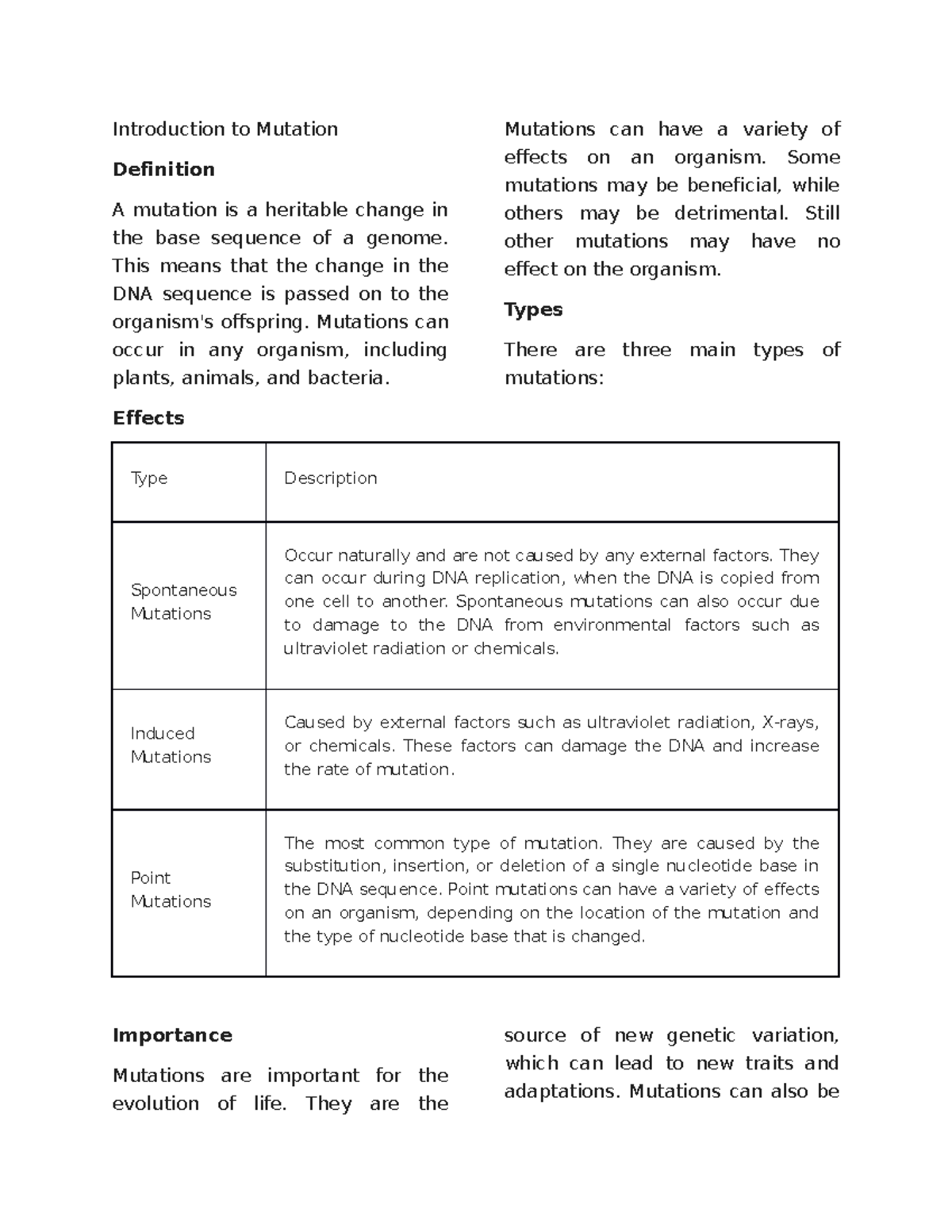 Introduction to Mutation

**Definition**

A mutation is a heritable change in the base sequence of a genome. This means that the change in the DNA sequence is passed on to the organism's offspring. Mutations can occur in any organism, including plants, animals, and bacteria.

**Effects**

Mutations can have a variety of effects on an organism. Some mutations may be beneficial, while others may be detrimental. Still other mutations may have no effect on the organism.

**Types**

There are three main types of mutations:

| Type | Description |
|---|---|
| Spontaneous Mutations | Occur naturally and are not caused by any external factors. They can occur during DNA replication, when the DNA is copied from one cell to another. Spontaneous mutations can also occur due to damage to the DNA from environmental factors such as ultraviolet radiation or chemicals. |
| Induced Mutations | Caused by external factors such as ultraviolet radiation, X-rays, or chemicals. These factors can damage the DNA and increase the rate of mutation. |
| Point Mutations | The most common type of mutation. They are caused by the substitution, insertion, or deletion of a single nucleotide base in the DNA sequence. Point mutations can have a variety of effects on an organism, depending on the location of the mutation and the type of nucleotide base that is changed. |

**Importance**

Mutations are important for the evolution of life. They are the source of new genetic variation, which can lead to new traits and adaptations. Mutations can also be